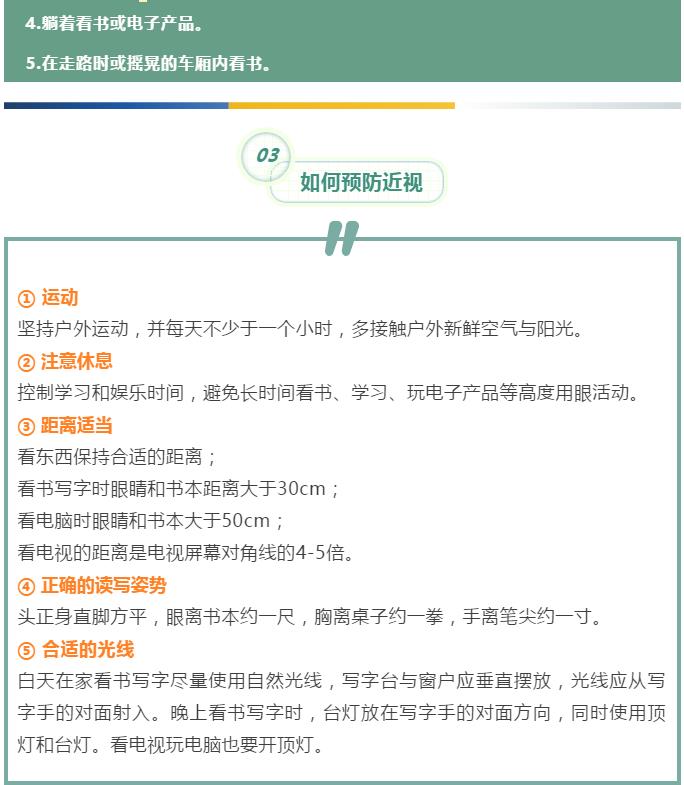 4.躺着看书或电子产品。

5.在走路时或摇晃的车厢内看书。

03
如何预防近视

① 运动
坚持户外运动，并每天不少于一个小时，多接触户外新鲜空气与阳光。

② 注意休息
控制学习和娱乐时间，避免长时间看书、学习、玩电子产品等高度用眼活动。

③ 距离适当
看东西保持合适的距离；
看书写字时眼睛和书本距离大于30cm；
看电脑时眼睛和书本大于50cm；
看电视的距离是电视屏幕对角线的4-5倍。

④ 正确的读写姿势
头正身直脚方平，眼离书本约一尺，胸离桌子约一拳，手离笔尖约一寸。

⑤ 合适的光线
白天在家看书写字尽量使用自然光线，写字台与窗户应垂直摆放，光线应从写字手的对面射入。晚上看书写字时，台灯放在写字手的对面方向，同时使用顶灯和台灯。看电视玩电脑也要开顶灯。